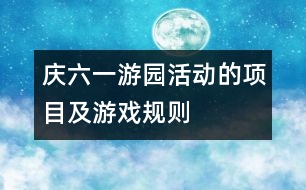 庆六一游园活动的项目及游戏规则